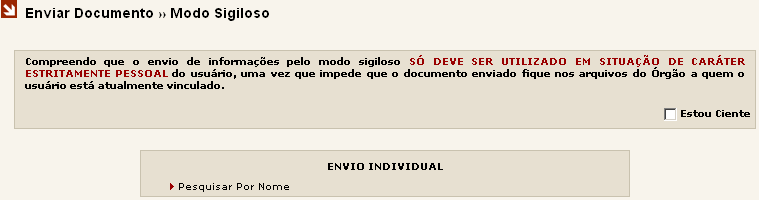 Enviar Documento ›› Modo Sigiloso

Compreendo que o envio de informações pelo modo sigiloso SÓ DEVE SER UTILIZADO EM SITUAÇÃO DE CARÁTER ESTRITAMENTE PESSOAL do usuário, uma vez que impede que o documento enviado fique nos arquivos do Órgão a quem o usuário está atualmente vinculado.

Estou Ciente

ENVIO INDIVIDUAL

Pesquisar Por Nome